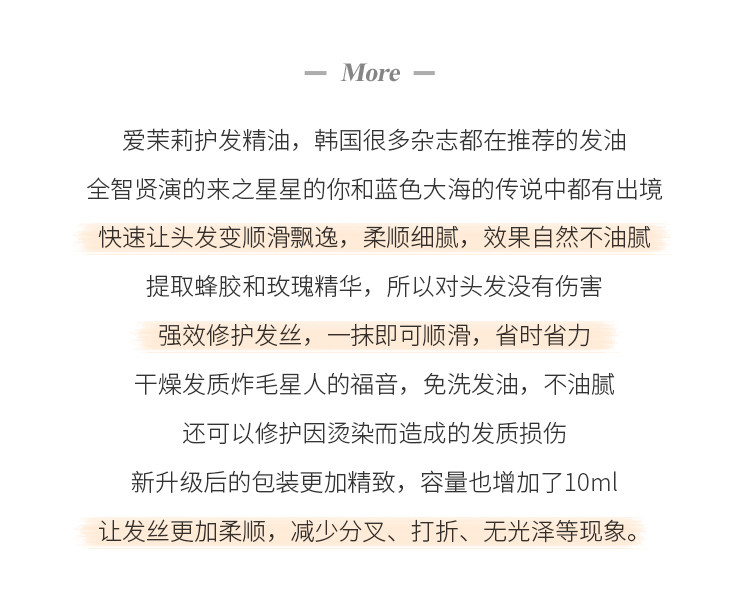 — More —

爱茉莉护发精油，韩国很多杂志都在推荐的发油

全智贤演的来之星星的你和蓝色大海的传说中都有出境

快速让头发变顺滑飘逸，柔顺细腻，效果自然不油腻

提取蜂胶和玫瑰精华，所以对头发没有伤害

强效修护发丝，一抹即可顺滑，省时省力

干燥发质炸毛星人的福音，免洗发油，不油腻

还可以修护因烫染而造成的发质损伤

新升级后的包装更加精致，容量也增加了10ml

让发丝更加柔顺，减少分叉、打折、无光泽等现象。